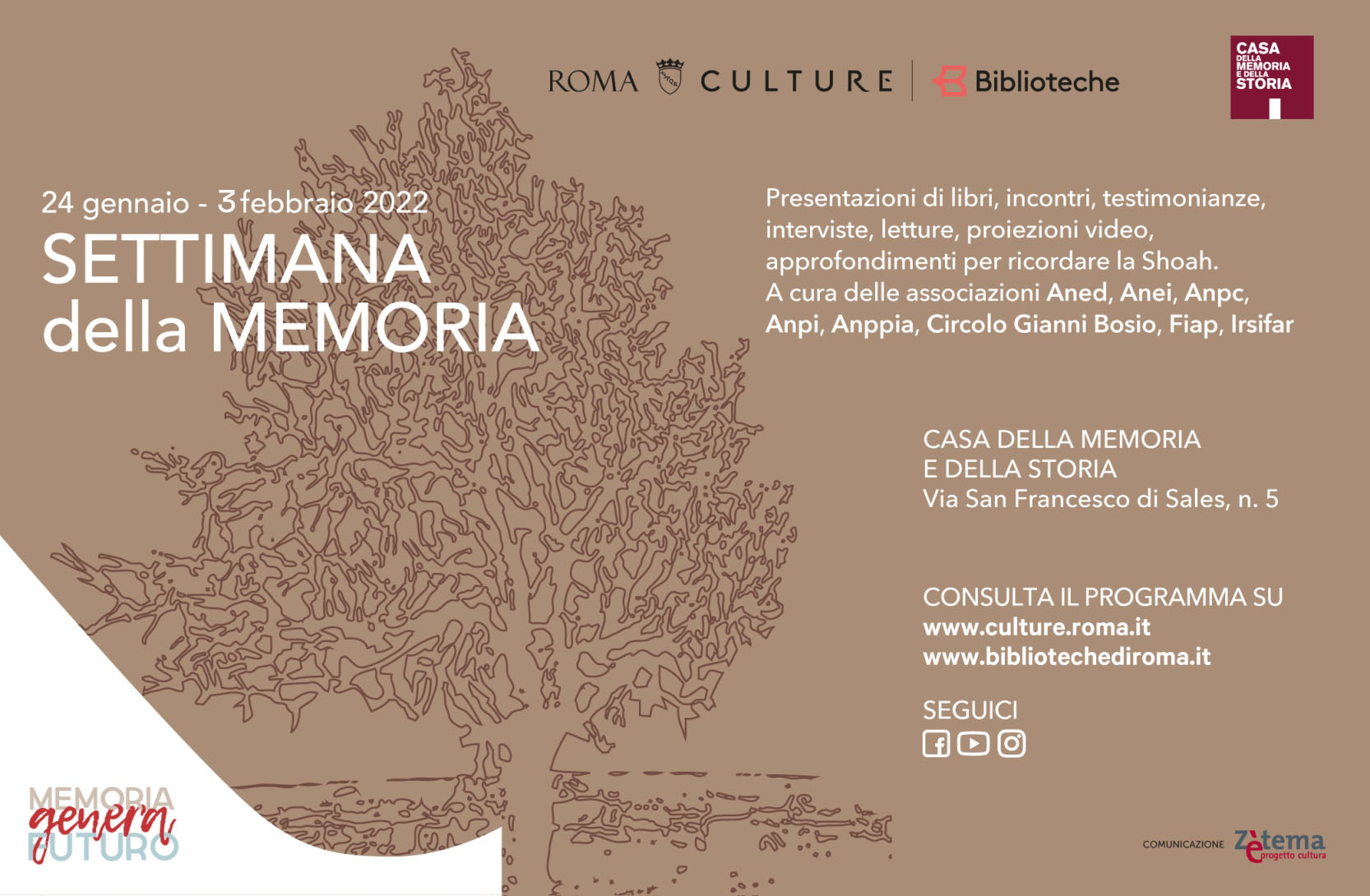 ROMA CULTURE | Biblioteche

CASA DELLA MEMORIA E DELLA STORIA

24 gennaio - 3 febbraio 2022
SETTIMANA della MEMORIA

Presentazioni di libri, incontri, testimonianze, interviste, letture, proiezioni video, approfondimenti per ricordare la Shoah. A cura delle associazioni Aned, Anei, Anpc, Anpi, Anppia, Circolo Gianni Bosio, Fiap, Irsifar

CASA DELLA MEMORIA E DELLA STORIA
Via San Francesco di Sales, n. 5

CONSULTA IL PROGRAMMA SU
www.culture.roma.it
www.bibliotechediroma.it

SEGUICI

MEMORIA genera FUTURO

COMUNICAZIONE Zètema progetto cultura